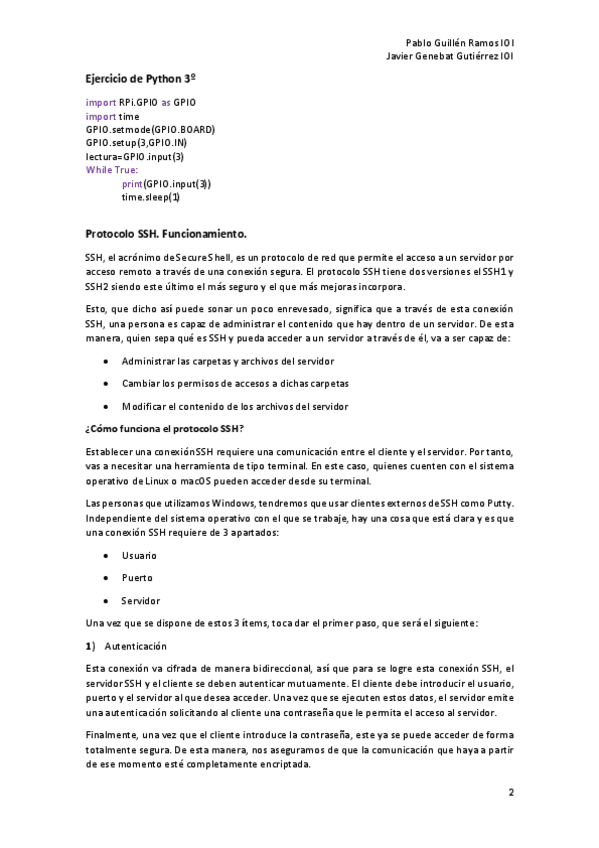 Pablo Guillén Ramos IOI
Javier Genebat Gutiérrez IOI

Ejercicio de Python 3º

import RPi.GPIO as GPIO
import time
GPIO.setmode(GPIO.BOARD)
GPIO.setup(3,GPIO.IN)
lectura=GPIO.input(3)
While True:
print(GPIO.input(3))
time.sleep(1)

Protocolo SSH. Funcionamiento.

SSH, el acrónimo de Secure Shell, es un protocolo de red que permite el acceso a un servidor por acceso remoto a través de una conexión segura. El protocolo SSH tiene dos versiones el SSH1 y SSH2 siendo este último el más seguro y el que más mejoras incorpora.

Esto, que dicho así puede sonar un poco enrevesado, significa que a través de esta conexión SSH, una persona es capaz de administrar el contenido que hay dentro de un servidor. De esta manera, quien sepa qué es SSH y pueda acceder a un servidor a través de él, va a ser capaz de:

• Administrar las carpetas y archivos del servidor
• Cambiar los permisos de accesos a dichas carpetas
• Modificar el contenido de los archivos del servidor

¿Cómo funciona el protocolo SSH?

Establecer una conexión SSH requiere una comunicación entre el cliente y el servidor. Por tanto, vas a necesitar una herramienta de tipo terminal. En este caso, quienes cuenten con el sistema operativo de Linux o macOS pueden acceder desde su terminal.

Las personas que utilizamos Windows, tendremos que usar clientes externos de SSH como Putty. Independiente del sistema operativo con el que se trabaje, hay una cosa que está clara y es que una conexión SSH requiere de 3 apartados:

• Usuario
• Puerto
• Servidor

Una vez que se dispone de estos 3 ítems, toca dar el primer paso, que será el siguiente:

1) Autenticación

Esta conexión va cifrada de manera bidireccional, así que para se logre esta conexión SSH, el servidor SSH y el cliente se deben autenticar mutuamente. El cliente debe introducir el usuario, puerto y el servidor al que desea acceder. Una vez que se ejecuten estos datos, el servidor emite una autenticación solicitando al cliente una contraseña que le permita el acceso al servidor.

Finalmente, una vez que el cliente introduce la contraseña, este ya se puede acceder de forma totalmente segura. De esta manera, nos aseguramos de que la comunicación que haya a partir de ese momento esté completamente encriptada.

2